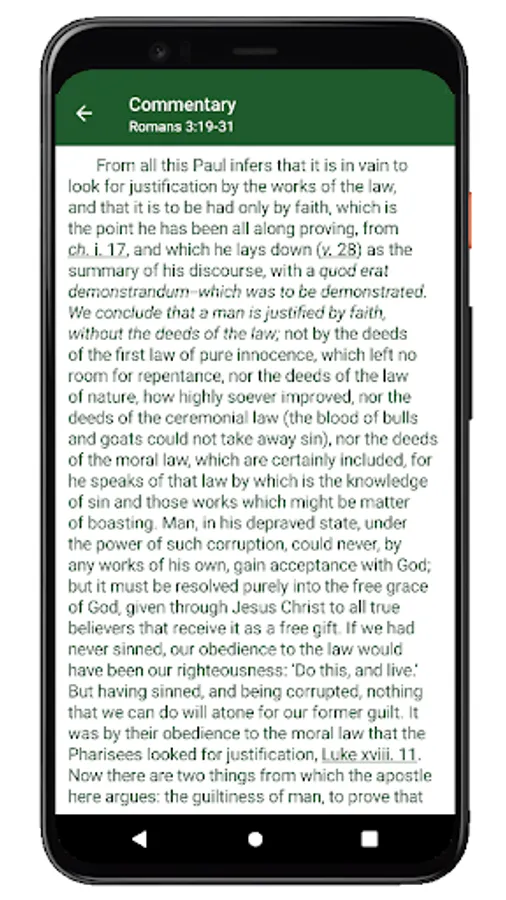 Commentary
Romans 3:19-31

From all this Paul infers that it is in vain to look for justification by the works of the law, and that it is to be had only by faith, which is the point he has been all along proving, from ch. i. 17, and which he lays down (v. 28) as the summary of his discourse, with a quod erat demonstrandum–which was to be demonstrated. We conclude that a man is justified by faith, without the deeds of the law; not by the deeds of the first law of pure innocence, which left no room for repentance, nor the deeds of the law of nature, how highly soever improved, nor the deeds of the ceremonial law (the blood of bulls and goats could not take away sin), nor the deeds of the moral law, which are certainly included, for he speaks of that law by which is the knowledge of sin and those works which might be matter of boasting. Man, in his depraved state, under the power of such corruption, could never, by any works of his own, gain acceptance with God; but it must be resolved purely into the free grace of God, given through Jesus Christ to all true believers that receive it as a free gift. If we had never sinned, our obedience to the law would have been our righteousness: 'Do this, and live.' But having sinned, and being corrupted, nothing that we can do will atone for our former guilt. It was by their obedience to the moral law that the Pharisees looked for justification, Luke xviii. 11. Now there are two things from which the apostle here argues: the guiltiness of man, to prove that